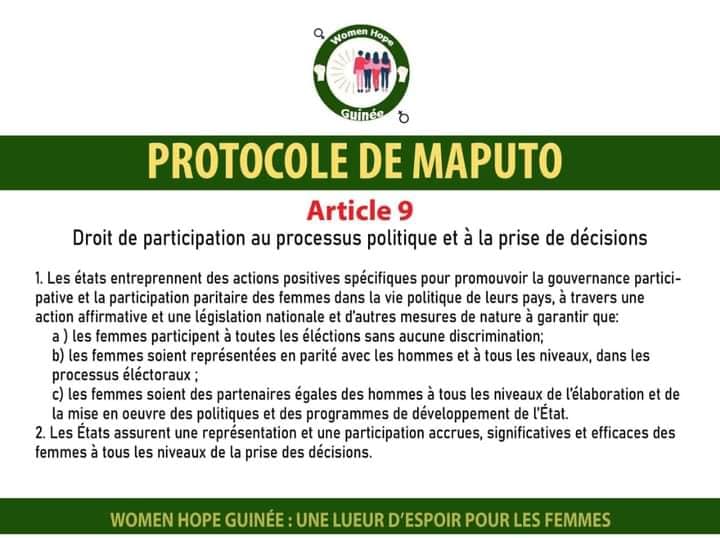 Women Hope
Guinée

PROTOCOLE DE MAPUTO

Article 9

Droit de participation au processus politique et à la prise de décisions

1. Les états entreprennent des actions positives spécifiques pour promouvoir la gouvernance participative et la participation paritaire des femmes dans la vie politique de leurs pays, à travers une action affirmative et une législation nationale et d'autres mesures de nature à garantir que:
a ) les femmes participent à toutes les éléctions sans aucune discrimination;
b) les femmes soient représentées en parité avec les hommes et à tous les niveaux, dans les processus éléctoraux ;
c) les femmes soient des partenaires égales des hommes à tous les niveaux de l'élaboration et de la mise en oeuvre des politiques et des programmes de développement de l'État.
2. Les États assurent une représentation et une participation accrues, significatives et efficaces des femmes à tous les niveaux de la prise des décisions.

WOMEN HOPE GUINÉE : UNE LUEUR D'ESPOIR POUR LES FEMMES